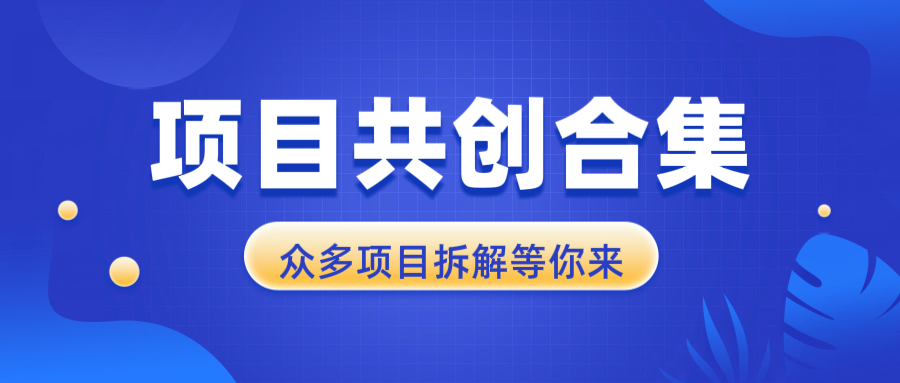 项目共创合集

众多项目拆解等你来